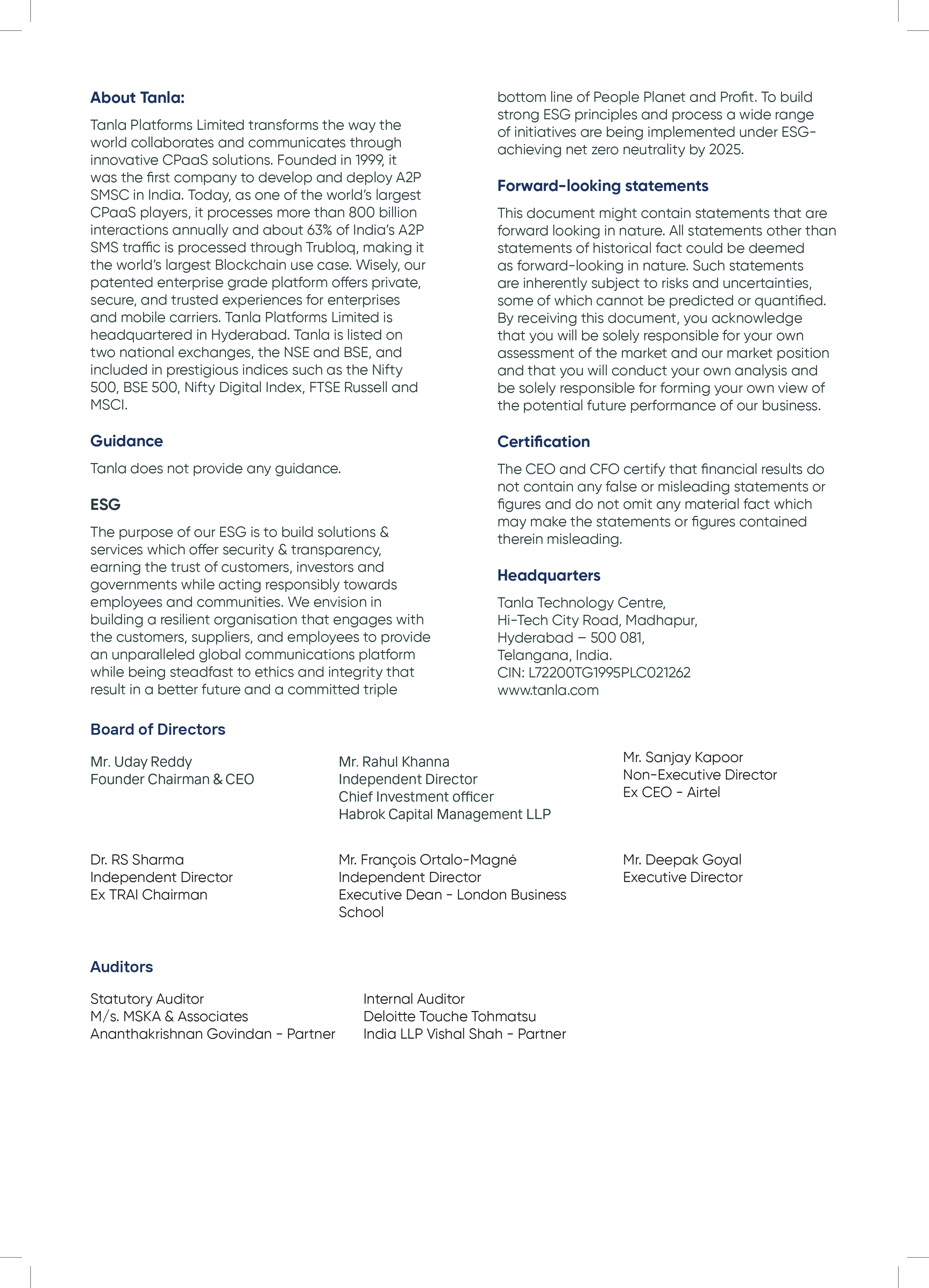 About Tanla:

Tanla Platforms Limited transforms the way the world collaborates and communicates through innovative CPaaS solutions. Founded in 1999, it was the first company to develop and deploy A2P SMSC in India. Today, as one of the world's largest CPaaS players, it processes more than 800 billion interactions annually and about 63% of India's A2P SMS traffic is processed through Trubloq, making it the world's largest Blockchain use case. Wisely, our patented enterprise grade platform offers private, secure, and trusted experiences for enterprises and mobile carriers. Tanla Platforms Limited is headquartered in Hyderabad. Tanla is listed on two national exchanges, the NSE and BSE, and included in prestigious indices such as the Nifty 500, BSE 500, Nifty Digital Index, FTSE Russell and MSCI.

Guidance

Tanla does not provide any guidance.

ESG

The purpose of our ESG is to build solutions & services which offer security & transparency, earning the trust of customers, investors and governments while acting responsibly towards employees and communities. We envision in building a resilient organisation that engages with the customers, suppliers, and employees to provide an unparalleled global communications platform while being steadfast to ethics and integrity that result in a better future and a committed triple bottom line of People Planet and Profit. To build strong ESG principles and process a wide range of initiatives are being implemented under ESG-achieving net zero neutrality by 2025.

Forward-looking statements

This document might contain statements that are forward looking in nature. All statements other than statements of historical fact could be deemed as forward-looking in nature. Such statements are inherently subject to risks and uncertainties, some of which cannot be predicted or quantified. By receiving this document, you acknowledge that you will be solely responsible for your own assessment of the market and our market position and that you will conduct your own analysis and be solely responsible for forming your own view of the potential future performance of our business.

Certification

The CEO and CFO certify that financial results do not contain any false or misleading statements or figures and do not omit any material fact which may make the statements or figures contained therein misleading.

Headquarters

Tanla Technology Centre,
Hi-Tech City Road, Madhapur,
Hyderabad – 500 081,
Telangana, India.
CIN: L72200TG1995PLC021262
www.tanla.com

Board of Directors

Mr. Uday Reddy
Founder Chairman & CEO

Mr. Rahul Khanna
Independent Director
Chief Investment officer
Habrok Capital Management LLP

Mr. Sanjay Kapoor
Non-Executive Director
Ex CEO - Airtel

Dr. RS Sharma
Independent Director
Ex TRAI Chairman

Mr. François Ortalo-Magné
Independent Director
Executive Dean - London Business School

Mr. Deepak Goyal
Executive Director

Auditors

Statutory Auditor
M/s. MSKA & Associates
Ananthakrishnan Govindan - Partner

Internal Auditor
Deloitte Touche Tohmatsu
India LLP Vishal Shah - Partner